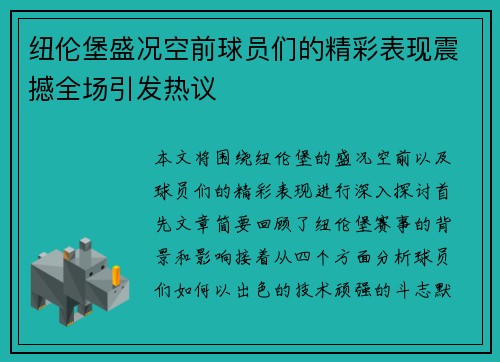 纽伦堡盛况空前球员们的精彩表现震撼全场引发热议

本文将围绕纽伦堡的盛况空前以及球员们的精彩表现进行深入探讨首先文章简要回顾了纽伦堡赛事的背景和影响接着从四个方面分析球员们如何以出色的技术顽强的斗志默